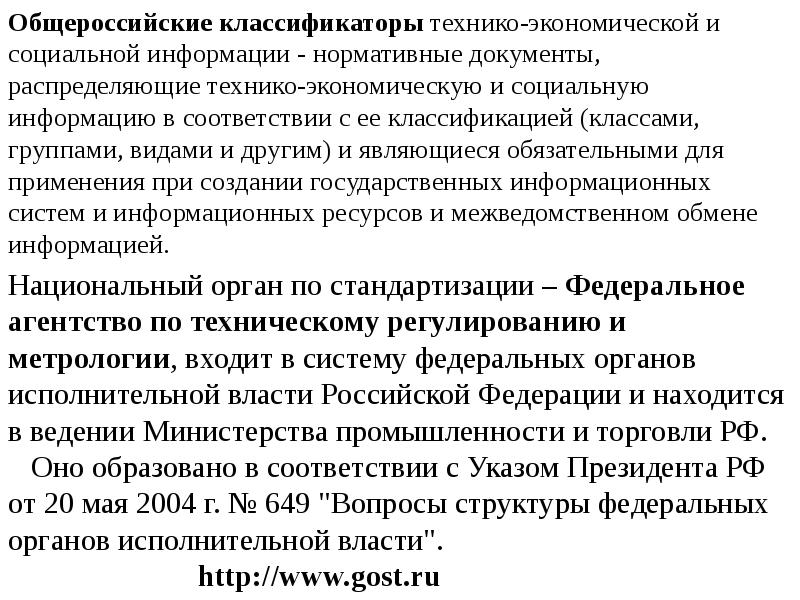 Общероссийские классификаторы технико-экономической и социальной информации - нормативные документы, распределяющие технико-экономическую и социальную информацию в соответствии с ее классификацией (классами, группами, видами и другим) и являющиеся обязательными для применения при создании государственных информационных систем и информационных ресурсов и межведомственном обмене информацией.

Национальный орган по стандартизации – Федеральное агентство по техническому регулированию и метрологии, входит в систему федеральных органов исполнительной власти Российской Федерации и находится в ведении Министерства промышленности и торговли РФ.

Оно образовано в соответствии с Указом Президента РФ от 20 мая 2004 г. № 649 "Вопросы структуры федеральных органов исполнительной власти".

http://www.gost.ru